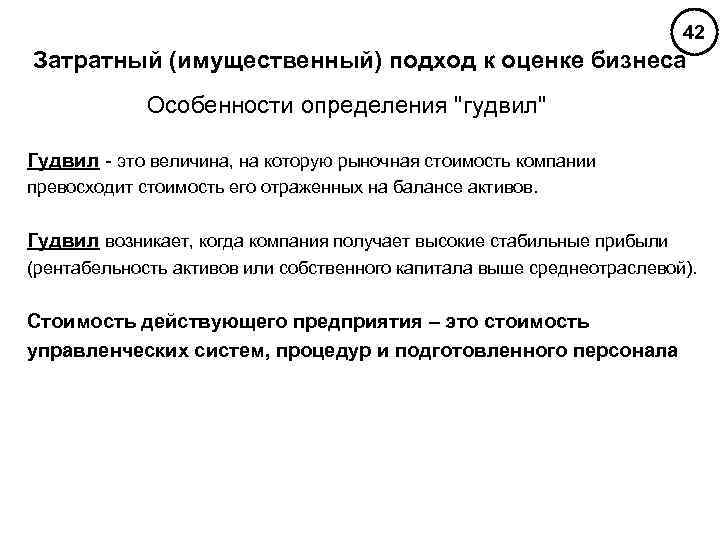 42

Затратный (имущественный) подход к оценке бизнеса

Особенности определения "гудвил"

Гудвил - это величина, на которую рыночная стоимость компании превосходит стоимость его отраженных на балансе активов.

Гудвил возникает, когда компания получает высокие стабильные прибыли (рентабельность активов или собственного капитала выше среднеотраслевой).

Стоимость действующего предприятия – это стоимость управленческих систем, процедур и подготовленного персонала